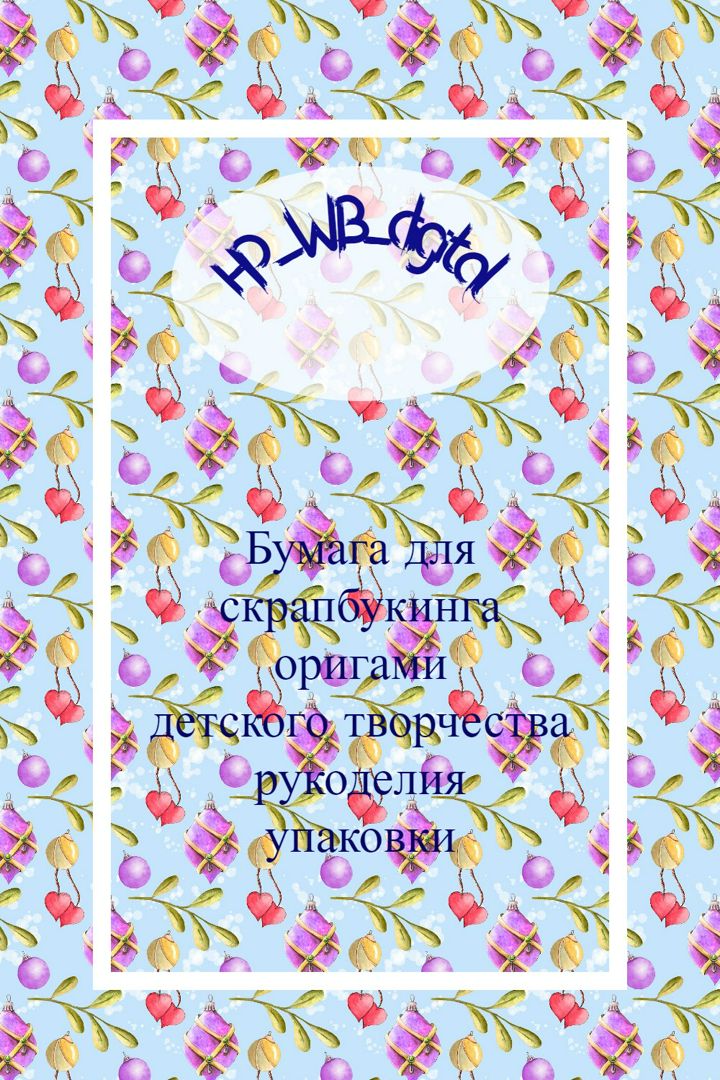 HP_WB_digital

Бумага для скрапбукинга оригами детского творчества рукоделия упаковки